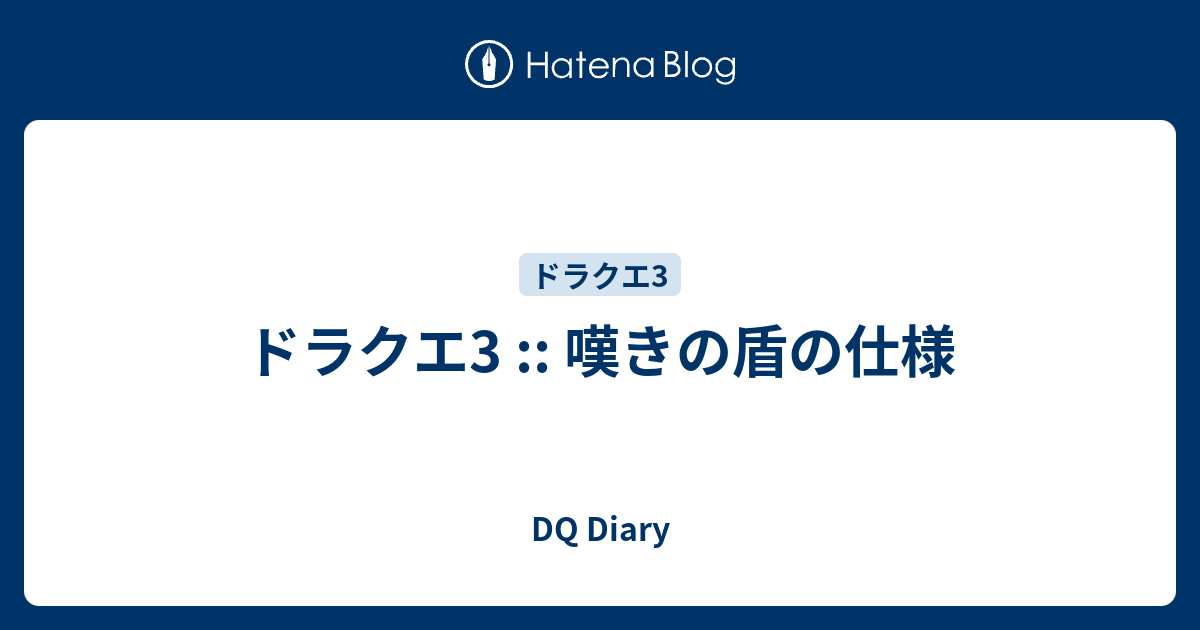 Hatena Blog

ドラクエ3

ドラクエ3 :: 嘆きの盾の仕様

DQ Diary